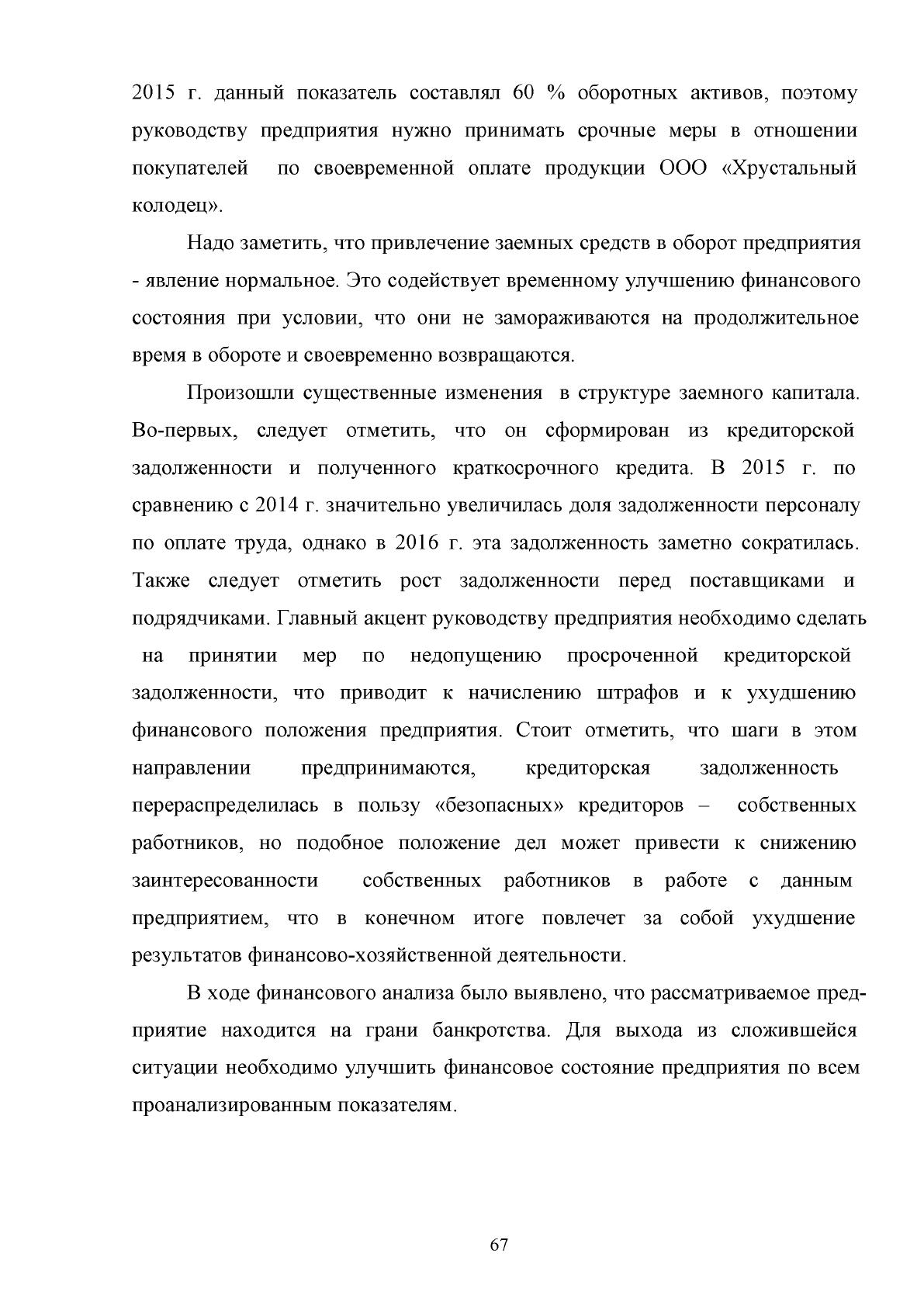 2015 г. данный показатель составлял 60 % оборотных активов, поэтому руководству предприятия нужно принимать срочные меры в отношении покупателей по своевременной оплате продукции ООО «Хрустальный колодец».

Надо заметить, что привлечение заемных средств в оборот предприятия - явление нормальное. Это содействует временному улучшению финансового состояния при условии, что они не замораживаются на продолжительное время в обороте и своевременно возвращаются.

Произошли существенные изменения в структуре заемного капитала. Во-первых, следует отметить, что он сформирован из кредиторской задолженности и полученного краткосрочного кредита. В 2015 г. по сравнению с 2014 г. значительно увеличилась доля задолженности персоналу по оплате труда, однако в 2016 г. эта задолженность заметно сократилась. Также следует отметить рост задолженности перед поставщиками и подрядчиками. Главный акцент руководству предприятия необходимо сделать на принятии мер по недопущению просроченной кредиторской задолженности, что приводит к начислению штрафов и к ухудшению финансового положения предприятия. Стоит отметить, что шаги в этом направлении предпринимаются, кредиторская задолженность перераспределилась в пользу «безопасных» кредиторов – собственных работников, но подобное положение дел может привести к снижению заинтересованности собственных работников в работе с данным предприятием, что в конечном итоге повлечет за собой ухудшение результатов финансово-хозяйственной деятельности.

В ходе финансового анализа было выявлено, что рассматриваемое предприятие находится на грани банкротства. Для выхода из сложившейся ситуации необходимо улучшить финансовое состояние предприятия по всем проанализированным показателям.

67